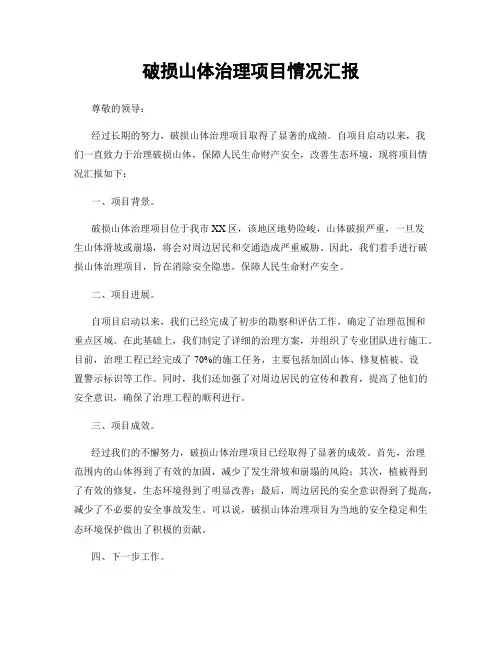 破损山体治理项目情况汇报

尊敬的领导：

经过长期的努力，破损山体治理项目取得了显著的成绩。自项目启动以来，我们一直致力于治理破损山体，保障人民生命财产安全，改善生态环境，现将项目情况汇报如下：

一、项目背景。

破损山体治理项目位于我市XX区，该地区地势险峻，山体破损严重，一旦发生山体滑坡或崩塌，将会对周边居民和交通造成严重威胁。因此，我们着手进行破损山体治理项目，旨在消除安全隐患，保障人民生命财产安全。

二、项目进展。

自项目启动以来，我们已经完成了初步的勘察和评估工作，确定了治理范围和重点区域。在此基础上，我们制定了详细的治理方案，并组织了专业团队进行施工。目前，治理工程已经完成了70%的施工任务，主要包括加固山体、修复植被、设置警示标识等工作。同时，我们还加强了对周边居民的宣传和教育，提高了他们的安全意识，确保了治理工程的顺利进行。

三、项目成效。

经过我们的不懈努力，破损山体治理项目已经取得了显著的成效。首先，治理范围内的山体得到了有效的加固，减少了发生滑坡和崩塌的风险；其次，植被得到了有效的修复，生态环境得到了明显改善；最后，周边居民的安全意识得到了提高，减少了不必要的安全事故发生。可以说，破损山体治理项目为当地的安全稳定和生态环境保护做出了积极的贡献。

四、下一步工作。